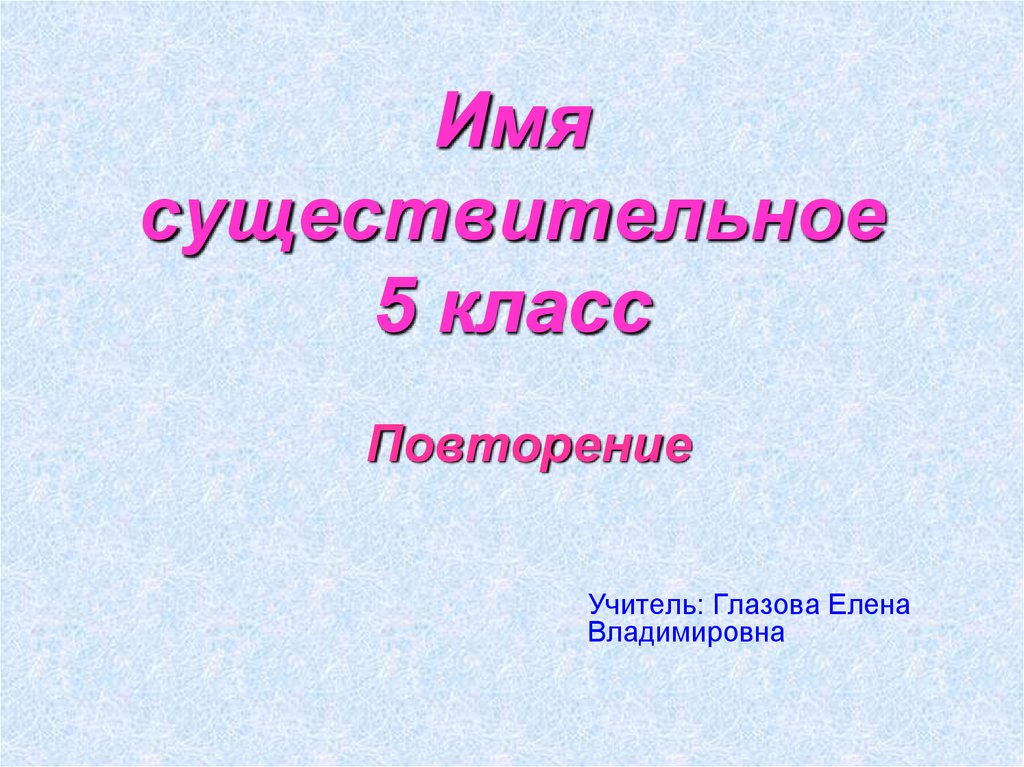 Имя существительное 5 класс

Повторение

Учитель: Глазова Елена Владимировна